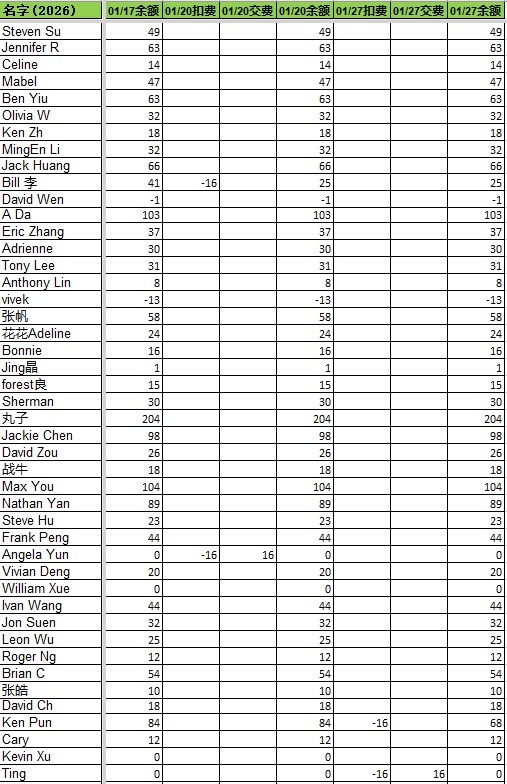 | 名字（2026） | 01/17余额 | 01/20扣费 | 01/20交费 | 01/20余额 | 01/27扣费 | 01/27交费 | 01/27余额 |
|---|---|---|---|---|---|---|---|
| Steven Su | 49 | | | 49 | | | 49 |
| Jennifer R | 63 | | | 63 | | | 63 |
| Celine | 14 | | | 14 | | | 14 |
| Mabel | 47 | | | 47 | | | 47 |
| Ben Yiu | 63 | | | 63 | | | 63 |
| Olivia W | 32 | | | 32 | | | 32 |
| Ken Zh | 18 | | | 18 | | | 18 |
| MingEn Li | 32 | | | 32 | | | 32 |
| Jack Huang | 66 | | | 66 | | | 66 |
| Bill 李 | 41 | -16 | | 25 | | | 25 |
| David Wen | -1 | | | -1 | | | -1 |
| A Da | 103 | | | 103 | | | 103 |
| Eric Zhang | 37 | | | 37 | | | 37 |
| Adrienne | 30 | | | 30 | | | 30 |
| Tony Lee | 31 | | | 31 | | | 31 |
| Anthony Lin | 8 | | | 8 | | | 8 |
| vivek | -13 | | | -13 | | | -13 |
| 张帆 | 58 | | | 58 | | | 58 |
| 花花Adeline | 24 | | | 24 | | | 24 |
| Bonnie | 16 | | | 16 | | | 16 |
| Jing晶 | 1 | | | 1 | | | 1 |
| forest良 | 15 | | | 15 | | | 15 |
| Sherman | 30 | | | 30 | | | 30 |
| 丸子 | 204 | | | 204 | | | 204 |
| Jackie Chen | 98 | | | 98 | | | 98 |
| David Zou | 26 | | | 26 | | | 26 |
| 战牛 | 18 | | | 18 | | | 18 |
| Max You | 104 | | | 104 | | | 104 |
| Nathan Yan | 89 | | | 89 | | | 89 |
| Steve Hu | 23 | | | 23 | | | 23 |
| Frank Peng | 44 | | | 44 | | | 44 |
| Angela Yun | 0 | -16 | 16 | 0 | | | 0 |
| Vivian Deng | 20 | | | 20 | | | 20 |
| William Xue | 0 | | | 0 | | | 0 |
| Ivan Wang | 44 | | | 44 | | | 44 |
| Jon Suen | 32 | | | 32 | | | 32 |
| Leon Wu | 25 | | | 25 | | | 25 |
| Roger Ng | 12 | | | 12 | | | 12 |
| Brian C | 54 | | | 54 | | | 54 |
| 张皓 | 10 | | | 10 | | | 10 |
| David Ch | 18 | | | 18 | | | 18 |
| Ken Pun | 84 | | | 84 | -16 | | 68 |
| Cary | 12 | | | 12 | | | 12 |
| Kevin Xu | 0 | | | 0 | | | 0 |
| Ting | 0 | | | 0 | -16 | 16 | 0 |